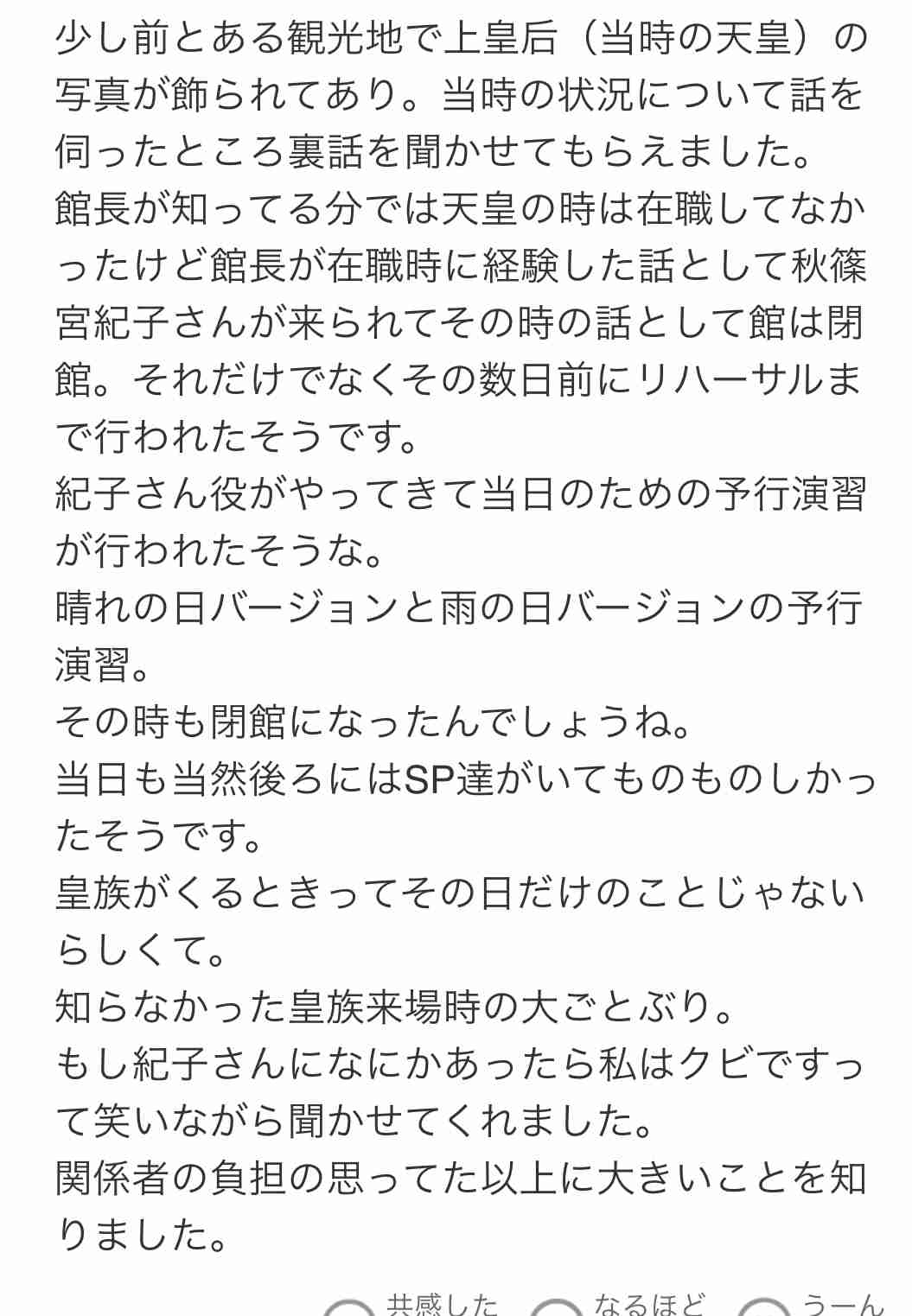 少し前とある観光地で上皇后（当時の天皇）の写真が飾られてあり。当時の状況について話を伺ったところ裏話を聞かせてもらえました。
館長が知ってる分では天皇の時は在職してなかったけど館長が在職時に経験した話として秋篠宮紀子さんが来られてその時の話として館は閉館。それだけでなくその数日前にリハーサルまで行われたそうです。
紀子さん役がやってきて当日のための予行演習が行われたそうな。
晴れの日バージョンと雨の日バージョンの予行演習。
その時も閉館になったんでしょうね。
当日も当然後ろにはSP達がいてものものしかったそうです。
皇族がくるときってその日だけのことじゃないらしくて。
知らなかった皇族来場時の大ごとぶり。
もし紀子さんになにかあったら私はクビですって笑いながら聞かせてくれました。
関係者の負担の思ってた以上に大きいことを知りました。

共感した　なるほど　うーん